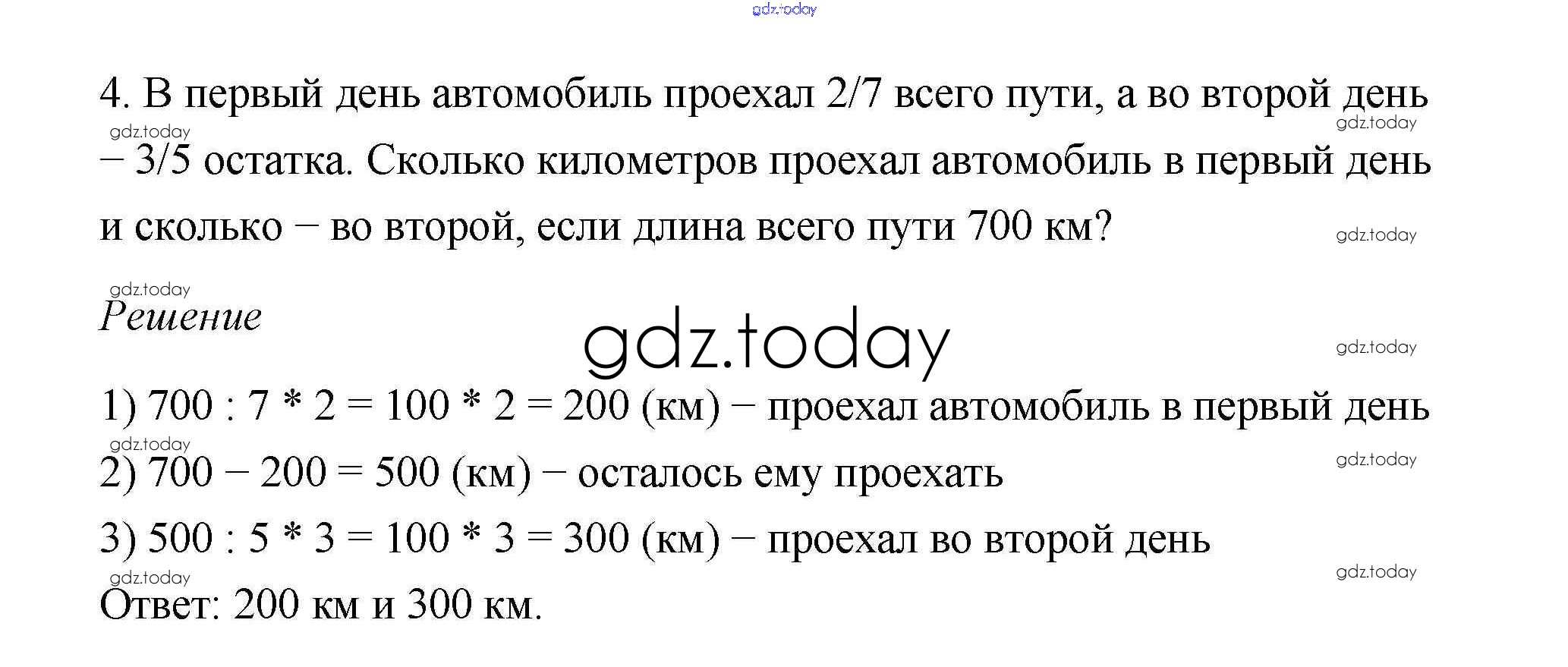 4. В первый день автомобиль проехал 2/7 всего пути, а во второй день – 3/5 остатка. Сколько километров проехал автомобиль в первый день и сколько – во второй, если длина всего пути 700 км?

Решение

1) 700 : 7 * 2 = 100 * 2 = 200 (км) – проехал автомобиль в первый день
2) 700 – 200 = 500 (км) – осталось ему проехать
3) 500 : 5 * 3 = 100 * 3 = 300 (км) – проехал во второй день
Ответ: 200 км и 300 км.

gdz.today